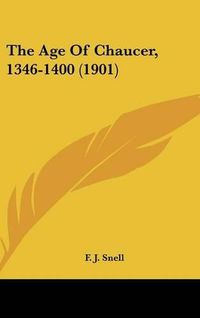 The Age Of Chaucer, 1346-1400 (1901)

F. J. Snell